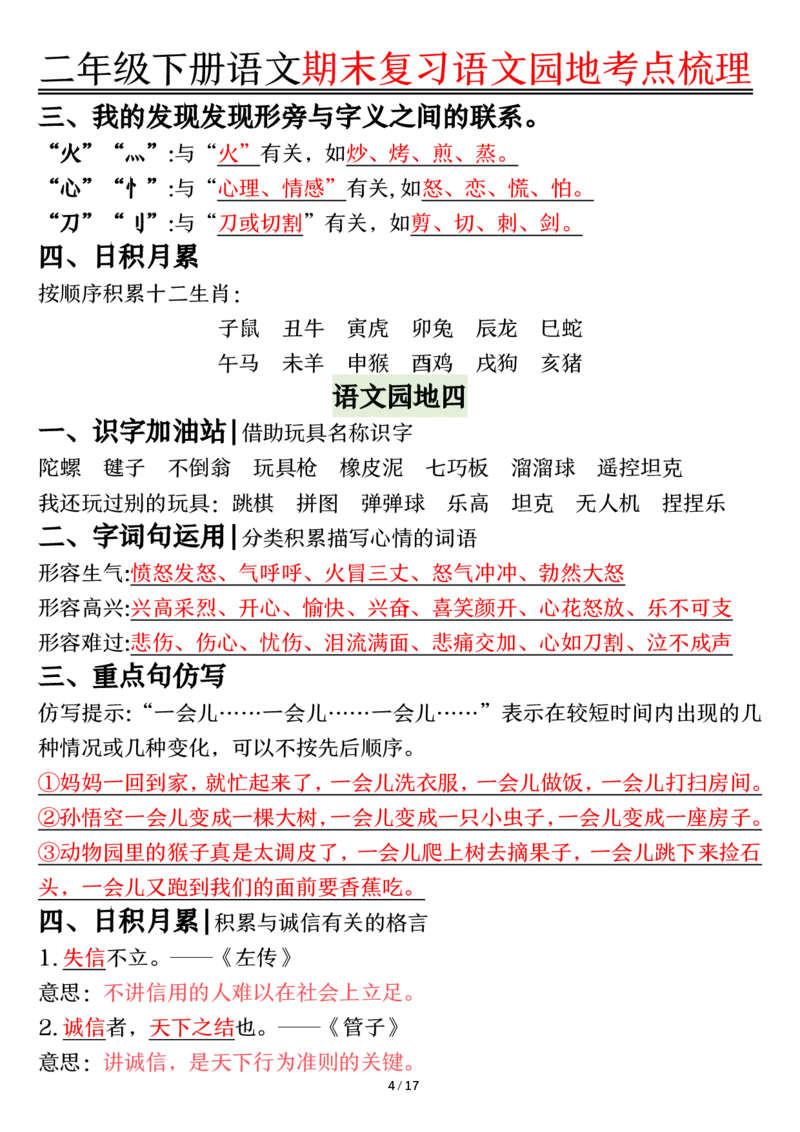 二年级下册语文期末复习语文园地考点梳理

三、我的发现发现形旁与字义之间的联系。

“火”“灬”:与“火”有关，如炒、烤、煎、蒸。

“心”“忄”:与“心理、情感”有关,如怒、恋、慌、怕。

“刀”“刂”:与“刀或切割”有关，如剪、切、刺、剑。

四、日积月累

按顺序积累十二生肖：

子鼠　丑牛　寅虎　卯兔　辰龙　巳蛇

午马　未羊　申猴　酉鸡　戌狗　亥猪

语文园地四

一、识字加油站|借助玩具名称识字

陀螺　毽子　不倒翁　玩具枪　橡皮泥　七巧板　溜溜球　遥控坦克

我还玩过别的玩具：跳棋　拼图　弹弹球　乐高　坦克　无人机　捏捏乐

二、字词句运用|分类积累描写心情的词语

形容生气:愤怒发怒、气呼呼、火冒三丈、怒气冲冲、勃然大怒

形容高兴:兴高采烈、开心、愉快、兴奋、喜笑颜开、心花怒放、乐不可支

形容难过:悲伤、伤心、忧伤、泪流满面、悲痛交加、心如刀割、泣不成声

三、重点句仿写

仿写提示:“一会儿……一会儿……一会儿……”表示在较短时间内出现的几种情况或几种变化，可以不按先后顺序。

①妈妈一回到家，就忙起来了，一会儿洗衣服，一会儿做饭，一会儿打扫房间。

②孙悟空一会儿变成一棵大树，一会儿变成一只小虫子，一会儿变成一座房子。

③动物园里的猴子真是太调皮了，一会儿爬上树去摘果子，一会儿跳下来捡石头，一会儿又跑到我们的面前要香蕉吃。

四、日积月累|积累与诚信有关的格言

1.失信不立。——《左传》

意思：不讲信用的人难以在社会上立足。

2.诚信者，天下之结也。——《管子》

意思：讲诚信，是天下行为准则的关键。

4 / 17